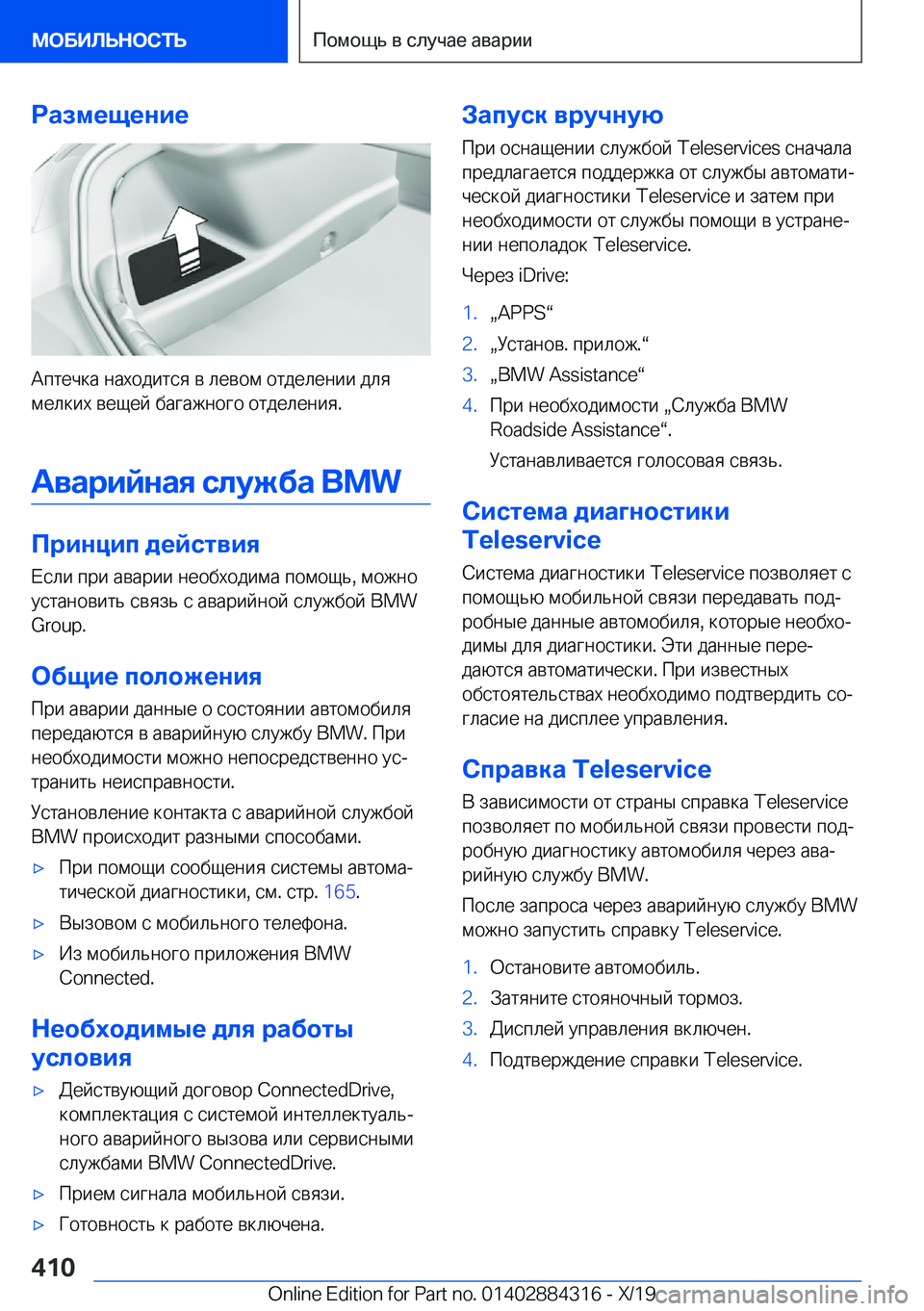 МОБИЛЬНОСТЬ

Помощь в случае аварии

Размещение

Аптечка находится в левом отделении для мелких вещей багажного отделения.

Аварийная служба BMW

Принцип действия

Если при аварии необходима помощь, можно установить связь с аварийной службой BMW Group.

Общие положения

При аварии данные о состоянии автомобиля передаются в аварийную службу BMW. При необходимости можно непосредственно устранить неисправности.

Установление контакта с аварийной службой BMW происходит разными способами.

▷ При помощи сообщения системы автоматической диагностики, см. стр. 165.

▷ Вызовом с мобильного телефона.

▷ Из мобильного приложения BMW Connected.

Необходимые для работы условия

▷ Действующий договор ConnectedDrive, комплектация с системой интеллектуального аварийного вызова или сервисными службами BMW ConnectedDrive.

▷ Прием сигнала мобильной связи.

▷ Готовность к работе включена.

Запуск вручную

При оснащении службой Teleservices сначала предлагается поддержка от службы автоматической диагностики Teleservice и затем при необходимости от службы помощи в устранении неполадок Teleservice.

Через iDrive:

1. „APPS“

2. „Установ. прилож.“

3. „BMW Assistance“

4. При необходимости „Служба BMW Roadside Assistance“.

Устанавливается голосовая связь.

Система диагностики Teleservice

Система диагностики Teleservice позволяет с помощью мобильной связи передавать подробные данные автомобиля, которые необходимы для диагностики. Эти данные передаются автоматически. При известных обстоятельствах необходимо подтвердить согласие на дисплее управления.

Справка Teleservice

В зависимости от страны справка Teleservice позволяет по мобильной связи провести подробную диагностику автомобиля через аварийную службу BMW.

После запроса через аварийную службу BMW можно запустить справку Teleservice.

1. Остановите автомобиль.

2. Затяните стояночный тормоз.

3. Дисплей управления включен.

4. Подтверждение справки Teleservice.

410

Online Edition for Part no. 01402884316 - X/19

carmanualsonline.info